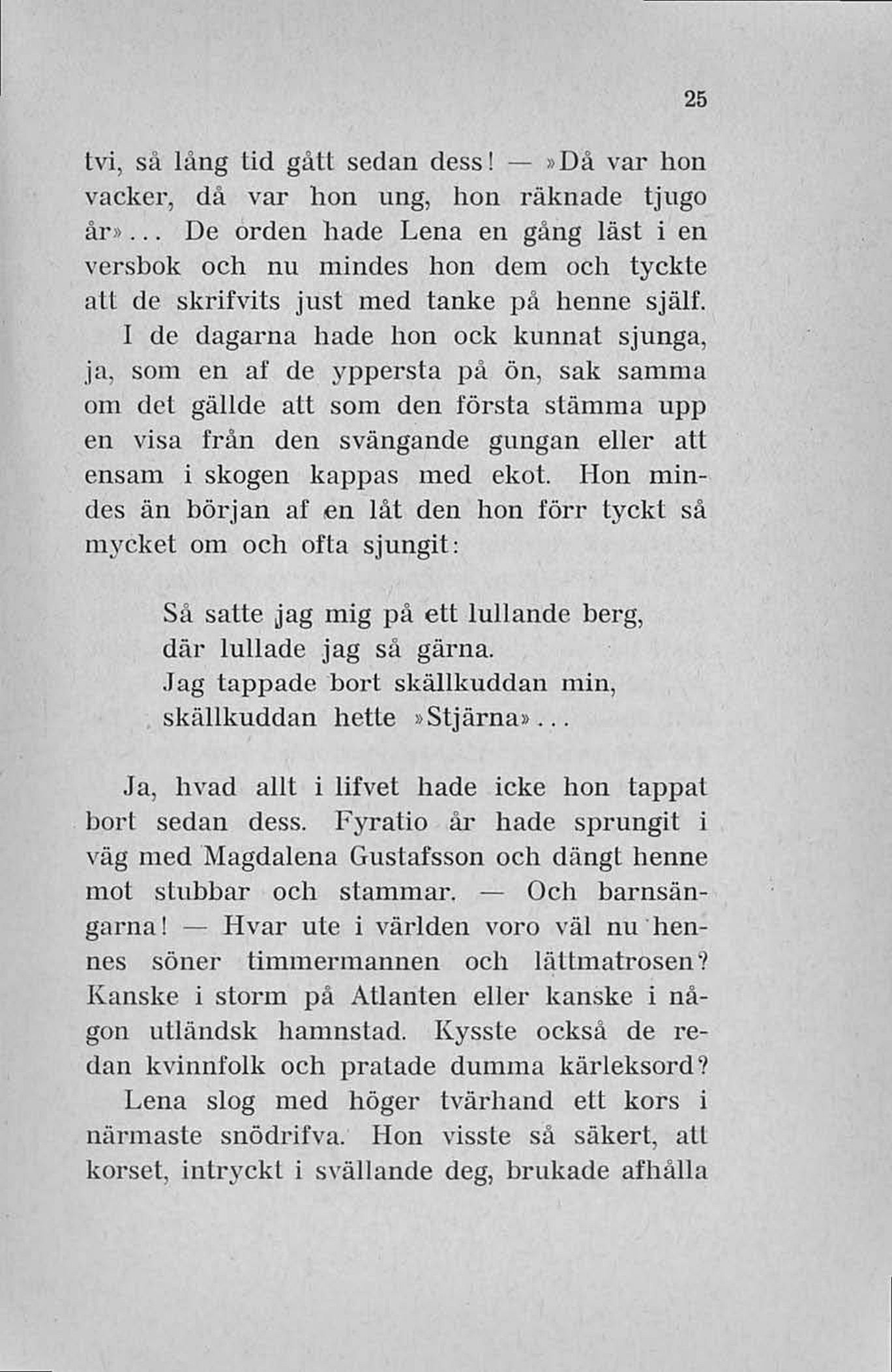 25

tvi, så lång tid gått sedan dess! — »Då var hon vacker, då var hon ung, hon räknade tjugo år»... De orden hade Lena en gång läst i en versbok och nu mindes hon dem och tyckte att de skrifvits just med tanke på henne själf.

I de dagarna hade hon ock kunnat sjunga, ja, som en af de yppersta på ön, sak samma om det gällde att som den första stämma upp en visa från den svängande gungan eller att ensam i skogen kappas med ekot. Hon mindes än början af en låt den hon förr tyckt så mycket om och ofta sjungit:

Så satte jag mig på ett lullande berg,
där lullade jag så gärna.
Jag tappade bort skällkuddan min,
skällkuddan hette »Stjärna»...

Ja, hvad allt i lifvet hade icke hon tappat bort sedan dess. Fyratio år hade sprungit i väg med Magdalena Gustafsson och dängt henne mot stubbar och stammar. — Och barnsängarna! — Hvar ute i världen voro väl nu hennes söner timmermannen och lättmatrosen? Kanske i storm på Atlanten eller kanske i någon utländsk hamnstad. Kysste också de redan kvinnfolk och pratade dumma kärleksord?

Lena slog med höger tvärhand ett kors i närmaste snödrifva. Hon visste så säkert, att korset, intryckt i svällande deg, brukade afhålla